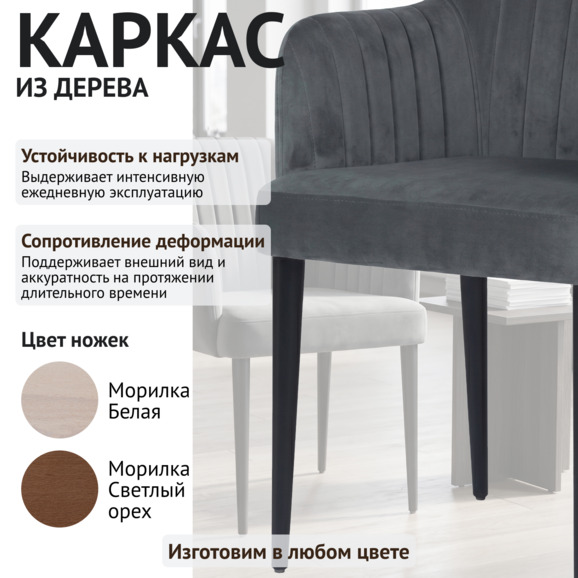 КАРКАС
ИЗ ДЕРЕВА

Устойчивость к нагрузкам
Выдерживает интенсивную ежедневную эксплуатацию

Сопротивление деформации
Поддерживает внешний вид и аккуратность на протяжении длительного времени

Цвет ножек

Морилка
Белая

Морилка
Светлый
орех

Изготовим в любом цвете